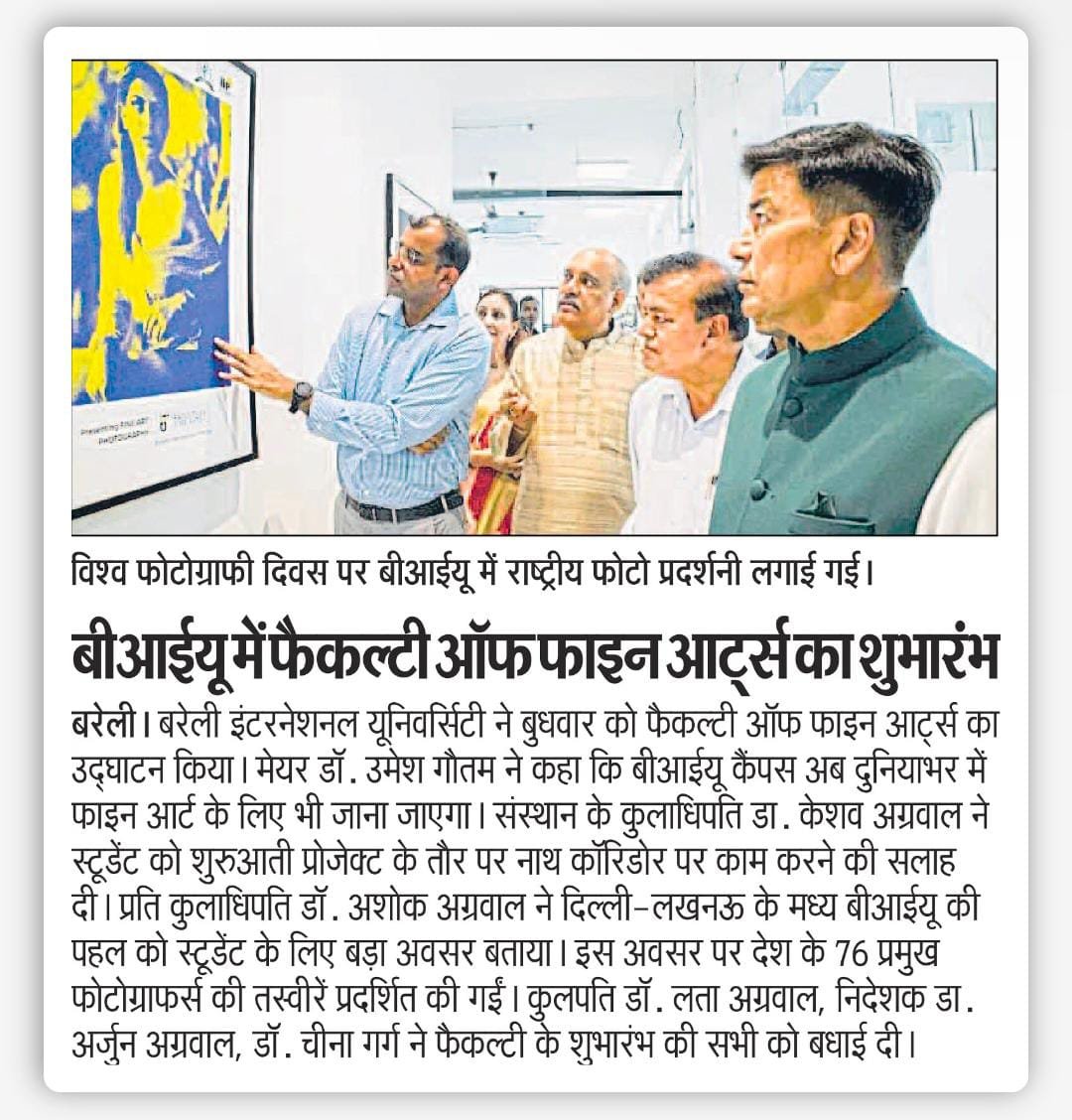 विश्व फोटोग्राफी दिवस पर बीआईयू में राष्ट्रीय फोटो प्रदर्शनी लगाई गई।

बीआईयू में फैकल्टी ऑफ फाइन आर्ट्स का शुभारंभ

बरेली। बरेली इंटरनेशनल यूनिवर्सिटी ने बुधवार को फैकल्टी ऑफ फाइन आर्ट्स का उद्घाटन किया। मेयर डॉ. उमेश गौतम ने कहा कि बीआईयू कैंपस अब दुनियाभर में फाइन आर्ट के लिए भी जाना जाएगा। संस्थान के कुलाधिपति डा. केशव अग्रवाल ने स्टूडेंट को शुरुआती प्रोजेक्ट के तौर पर नाथ कॉरिडोर पर काम करने की सलाह दी। प्रति कुलाधिपति डॉ. अशोक अग्रवाल ने दिल्ली-लखनऊ के मध्य बीआईयू की पहल को स्टूडेंट के लिए बड़ा अवसर बताया। इस अवसर पर देश के 76 प्रमुख फोटोग्राफर्स की तस्वीरें प्रदर्शित की गईं। कुलपति डॉ. लता अग्रवाल, निदेशक डा. अर्जुन अग्रवाल, डॉ. चीना गर्ग ने फैकल्टी के शुभारंभ की सभी को बधाई दी।